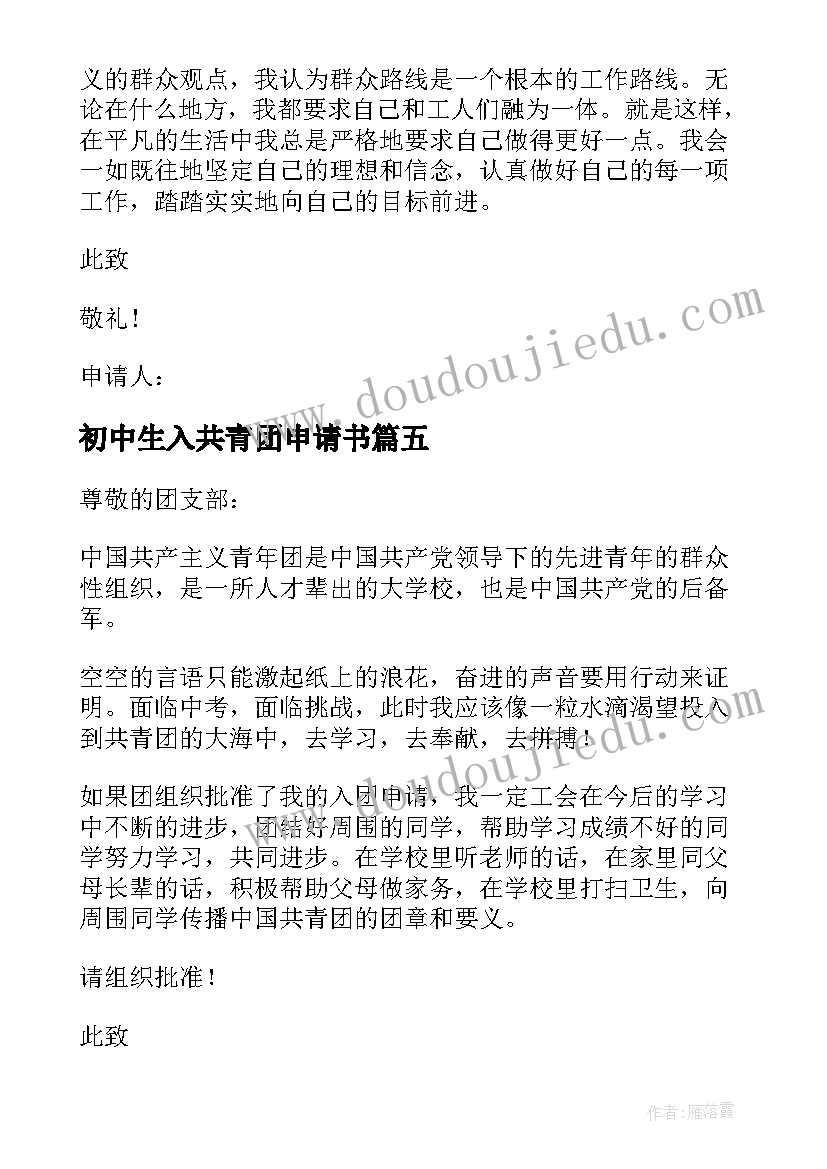 义的群众观点，我认为群众路线是一个根本的工作路线。无论在什么地方，我都要求自己和工人们融为一体。就是这样，在平凡的生活中我总是严格地要求自己做得更好一点。我会一如既往地坚定自己的理想和信念，认真做好自己的每一项工作，踏踏实实地向自己的目标前进。

此致

敬礼！

申请人：

www.doudoujiedu.com

初中生入共青团申请书篇五

尊敬的团支部：

中国共产主义青年团是中国共产党领导下的先进青年的群众性组织，是一所人才辈出的大学校，也是中国共产党的后备军。

空空的言语只能激起纸上的浪花，奋进的声音要用行动来证明。面临中考，面临挑战，此时我应该像一粒水滴渴望投入到共青团的大海中，去学习，去奉献，去拼搏！

www.doudoujiedu.com

如果团组织批准了我的入团申请，我一定工会在今后的学习中不断的进步，团结好周围的同学，帮助学习成绩不好的同学努力学习，共同进步。在学校里听老师的话，在家里同父母长辈的话，积极帮助父母做家务，在学校里打扫卫生，向周围同学传播中国共青团的团章和要义。

请组织批准！

此致

作者：雁落霞